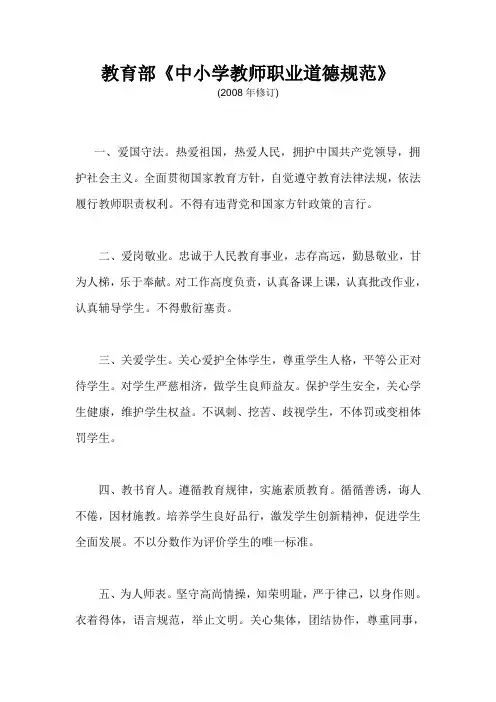 教育部《中小学教师职业道德规范》
(2008 年修订)

一、爱国守法。热爱祖国，热爱人民，拥护中国共产党领导，拥护社会主义。全面贯彻国家教育方针，自觉遵守教育法律法规，依法履行教师职责权利。不得有违背党和国家方针政策的言行。

二、爱岗敬业。忠诚于人民教育事业，志存高远，勤恳敬业，甘为人梯，乐于奉献。对工作高度负责，认真备课上课，认真批改作业，认真辅导学生。不得敷衍塞责。

三、关爱学生。关心爱护全体学生，尊重学生人格，平等公正对待学生。对学生严慈相济，做学生良师益友。保护学生安全，关心学生健康，维护学生权益。不讽刺、挖苦、歧视学生，不体罚或变相体罚学生。

四、教书育人。遵循教育规律，实施素质教育。循循善诱，诲人不倦，因材施教。培养学生良好品行，激发学生创新精神，促进学生全面发展。不以分数作为评价学生的唯一标准。

五、为人师表。坚守高尚情操，知荣明耻，严于律己，以身作则。衣着得体，语言规范，举止文明。关心集体，团结协作，尊重同事，